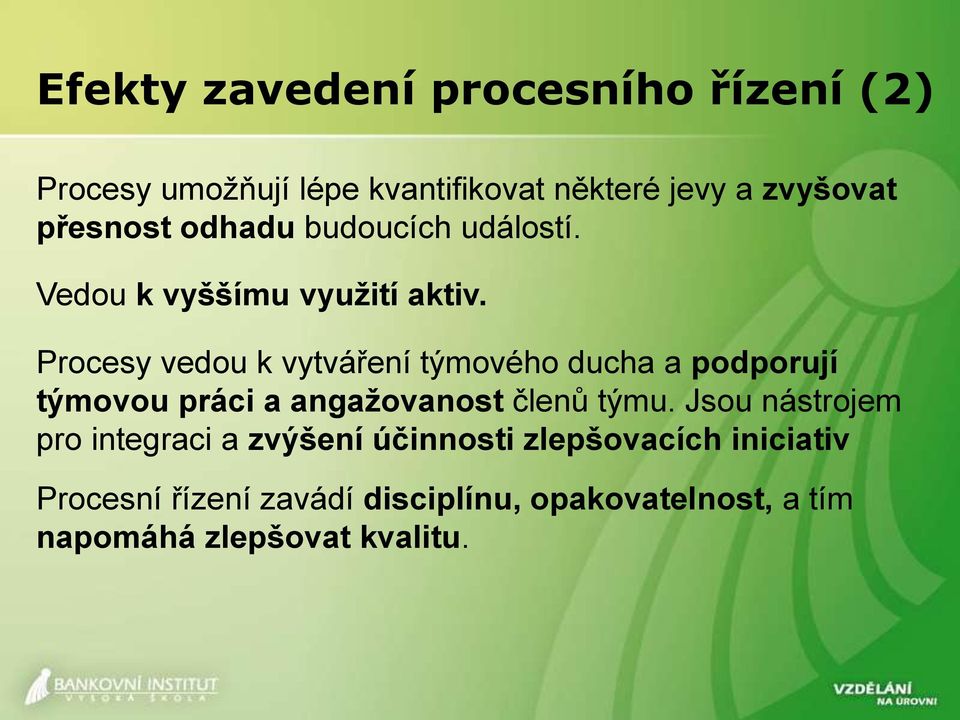 Efekty zavedení procesního řízení (2)

Procesy umožňují lépe kvantifikovat některé jevy a zvyšovat přesnost odhadu budoucích událostí.

Vedou k vyššímu využití aktiv.

Procesy vedou k vytváření týmového ducha a podporují týmovou práci a angažovanost členů týmu. Jsou nástrojem pro integraci a zvýšení účinnosti zlepšovacích iniciativ

Procesní řízení zavádí disciplínu, opakovatelnost, a tím napomáhá zlepšovat kvalitu.

BANKOVNÍ INSTITUT
VYSOKÁ ŠKOLA

VZDĚLÁNÍ
NA ÚROVNI